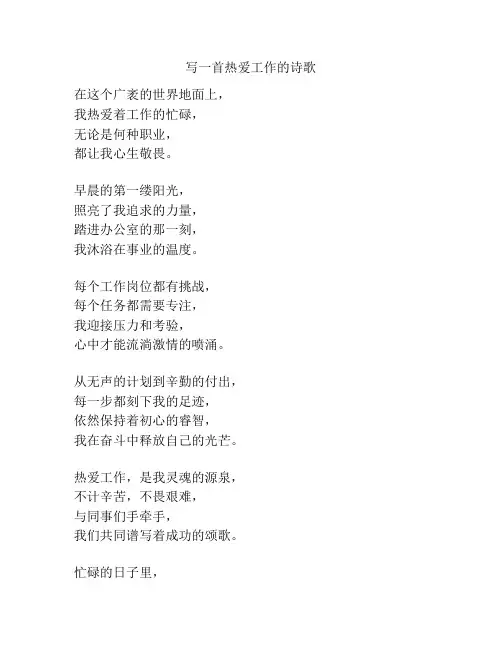 写一首热爱工作的诗歌

在这个广袤的世界地面上，
我热爱着工作的忙碌，
无论是何种职业，
都让我心生敬畏。

早晨的第一缕阳光，
照亮了我追求的力量，
踏进办公室的那一刻，
我沐浴在事业的温度。

每个工作岗位都有挑战，
每个任务都需要专注，
我迎接压力和考验，
心中才能流淌激情的喷涌。

从无声的计划到辛勤的付出，
每一步都刻下我的足迹，
依然保持着初心的睿智，
我在奋斗中释放自己的光芒。

热爱工作，是我灵魂的源泉，
不计辛苦，不畏艰难，
与同事们手牵手，
我们共同谱写着成功的颂歌。

忙碌的日子里，